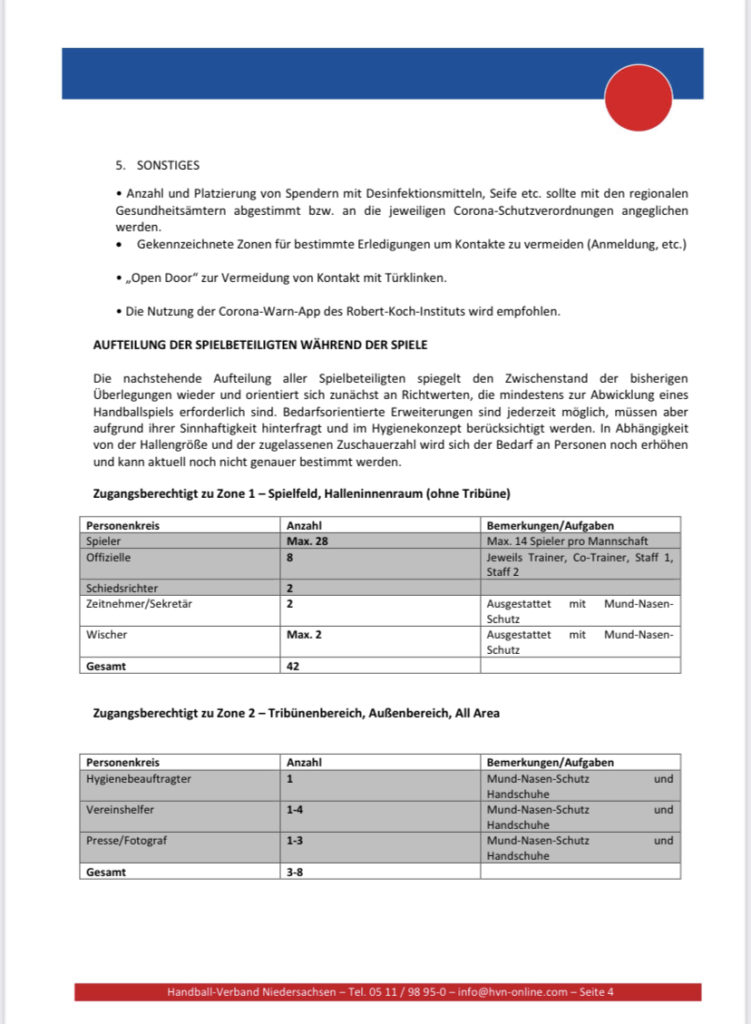 5. SONSTIGES

• Anzahl und Platzierung von Spendern mit Desinfektionsmitteln, Seife etc. sollte mit den regionalen Gesundheitsämtern abgestimmt bzw. an die jeweiligen Corona-Schutzverordnungen angeglichen werden.
• Gekennzeichnete Zonen für bestimmte Erledigungen um Kontakte zu vermeiden (Anmeldung, etc.)

• „Open Door" zur Vermeidung von Kontakt mit Türklinken.

• Die Nutzung der Corona-Warn-App des Robert-Koch-Instituts wird empfohlen.

AUFTEILUNG DER SPIELBETEILIGTEN WÄHREND DER SPIELE

Die nachstehende Aufteilung aller Spielbeteiligten spiegelt den Zwischenstand der bisherigen Überlegungen wieder und orientiert sich zunächst an Richtwerten, die mindestens zur Abwicklung eines Handballspiels erforderlich sind. Bedarfsorientierte Erweiterungen sind jederzeit möglich, müssen aber aufgrund ihrer Sinnhaftigkeit hinterfragt und im Hygienekonzept berücksichtigt werden. In Abhängigkeit von der Hallengröße und der zugelassenen Zuschauerzahl wird sich der Bedarf an Personen noch erhöhen und kann aktuell noch nicht genauer bestimmt werden.

Zugangsberechtigt zu Zone 1 – Spielfeld, Halleninnenraum (ohne Tribüne)

| Personenkreis | Anzahl | Bemerkungen/Aufgaben |
|---|---|---|
| Spieler | Max. 28 | Max. 14 Spieler pro Mannschaft |
| Offizielle | 8 | Jeweils Trainer, Co-Trainer, Staff 1, Staff 2 |
| Schiedsrichter | 2 | |
| Zeitnehmer/Sekretär | 2 | Ausgestattet mit Mund-Nasen-Schutz |
| Wischer | Max. 2 | Ausgestattet mit Mund-Nasen-Schutz |
| Gesamt | 42 | |

Zugangsberechtigt zu Zone 2 – Tribünenbereich, Außenbereich, All Area

| Personenkreis | Anzahl | Bemerkungen/Aufgaben |
|---|---|---|
| Hygienebeauftragter | 1 | Mund-Nasen-Schutz und Handschuhe |
| Vereinshelfer | 1-4 | Mund-Nasen-Schutz und Handschuhe |
| Presse/Fotograf | 1-3 | Mund-Nasen-Schutz und Handschuhe |
| Gesamt | 3-8 | |

Handball-Verband Niedersachsen – Tel. 05 11 / 98 95-0 – info@hvn-online.com – Seite 4